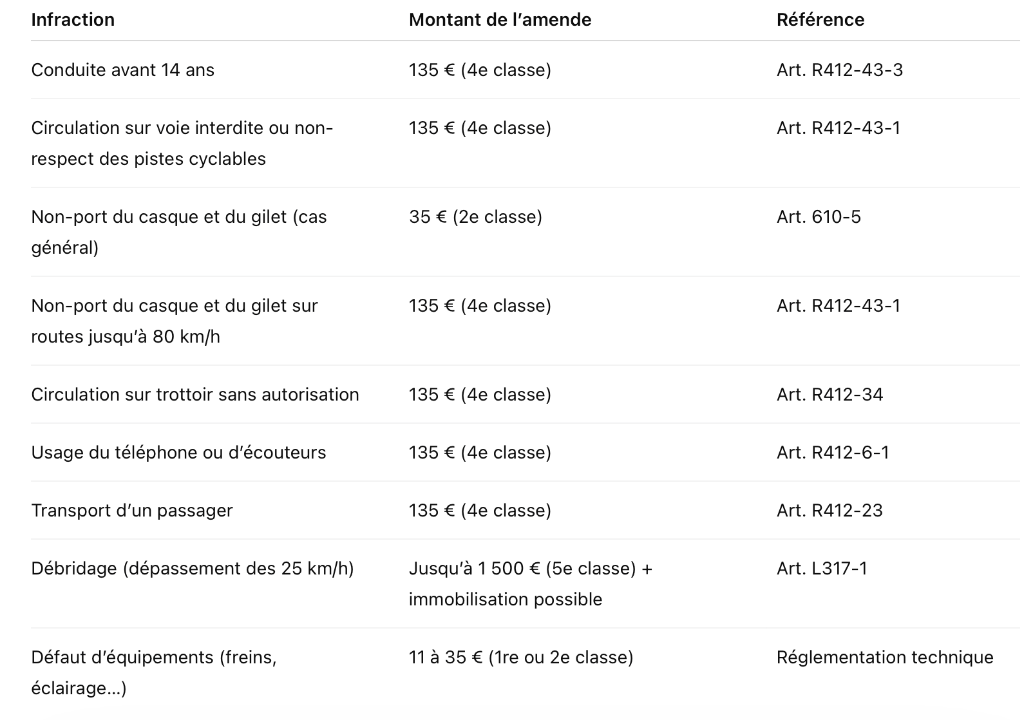 | Infraction | Montant de l’amende | Référence |
|---|---|---|
| Conduite avant 14 ans | 135 € (4e classe) | Art. R412-43-3 |
| Circulation sur voie interdite ou non-respect des pistes cyclables | 135 € (4e classe) | Art. R412-43-1 |
| Non-port du casque et du gilet (cas général) | 35 € (2e classe) | Art. 610-5 |
| Non-port du casque et du gilet sur routes jusqu’à 80 km/h | 135 € (4e classe) | Art. R412-43-1 |
| Circulation sur trottoir sans autorisation | 135 € (4e classe) | Art. R412-34 |
| Usage du téléphone ou d’écouteurs | 135 € (4e classe) | Art. R412-6-1 |
| Transport d’un passager | 135 € (4e classe) | Art. R412-23 |
| Débridage (dépassement des 25 km/h) | Jusqu’à 1 500 € (5e classe) + immobilisation possible | Art. L317-1 |
| Défaut d’équipements (freins, éclairage…) | 11 à 35 € (1re ou 2e classe) | Réglementation technique |